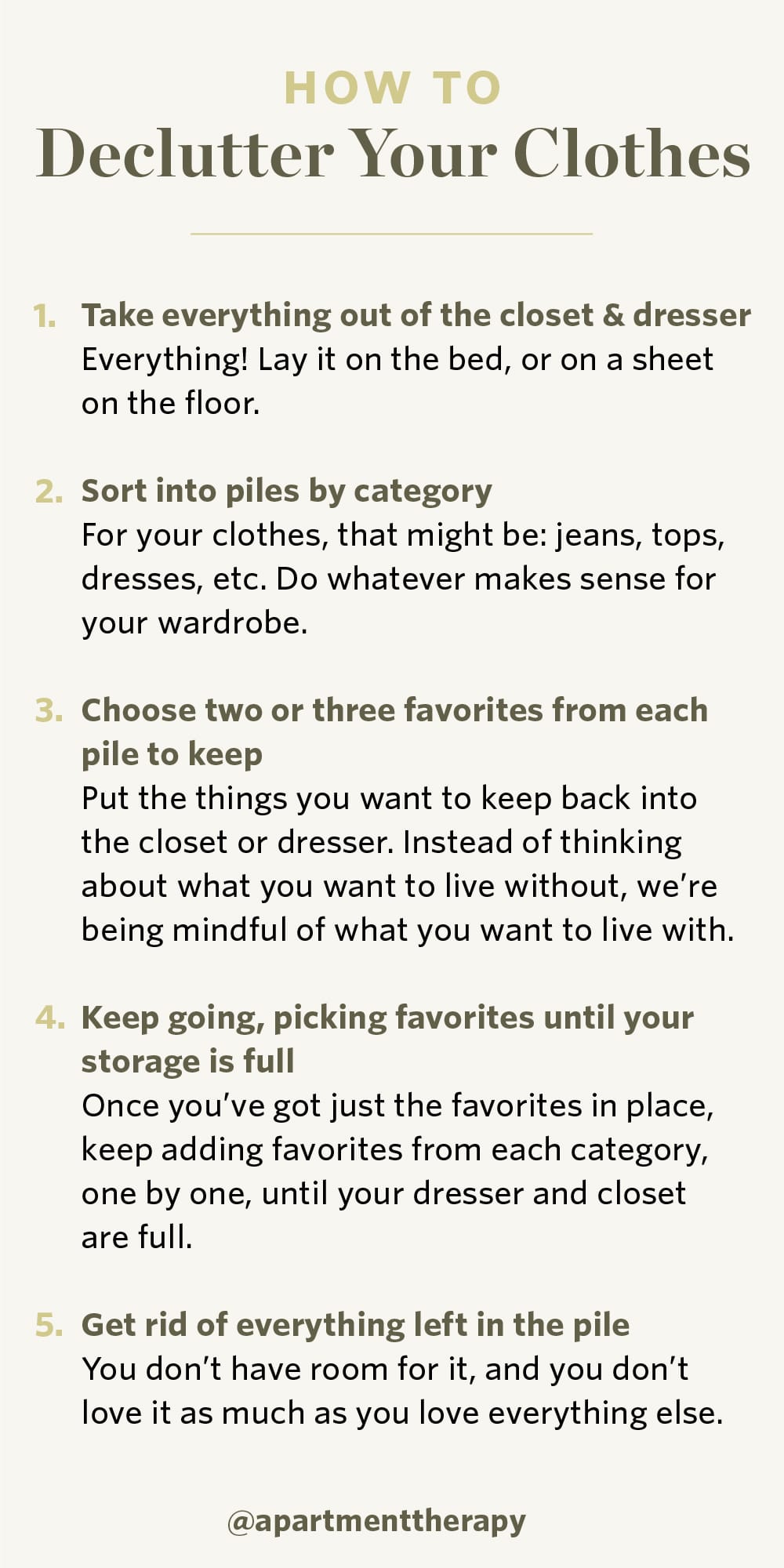 HOW TO
Declutter Your Clothes

1. Take everything out of the closet & dresser
Everything! Lay it on the bed, or on a sheet on the floor.

2. Sort into piles by category
For your clothes, that might be: jeans, tops, dresses, etc. Do whatever makes sense for your wardrobe.

3. Choose two or three favorites from each pile to keep
Put the things you want to keep back into the closet or dresser. Instead of thinking about what you want to live without, we're being mindful of what you want to live with.

4. Keep going, picking favorites until your storage is full
Once you've got just the favorites in place, keep adding favorites from each category, one by one, until your dresser and closet are full.

5. Get rid of everything left in the pile
You don't have room for it, and you don't love it as much as you love everything else.

@apartmenttherapy